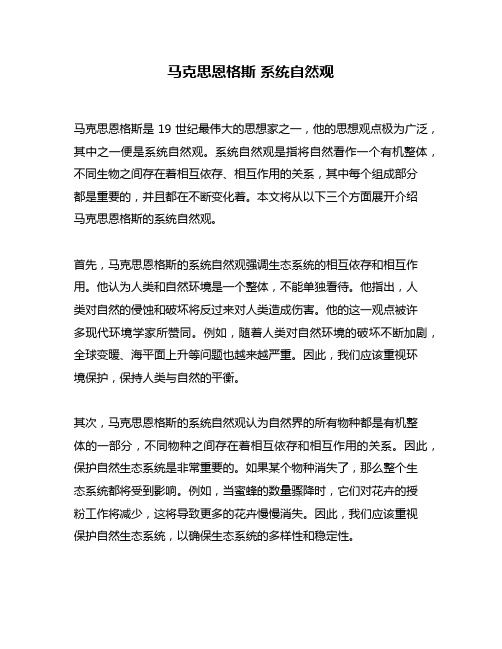 马克思恩格斯 系统自然观

马克思恩格斯是 19 世纪最伟大的思想家之一，他的思想观点极为广泛，其中之一便是系统自然观。系统自然观是指将自然看作一个有机整体，不同生物之间存在着相互依存、相互作用的关系，其中每个组成部分都是重要的，并且都在不断变化着。本文将从以下三个方面展开介绍马克思恩格斯的系统自然观。

首先，马克思恩格斯的系统自然观强调生态系统的相互依存和相互作用。他认为人类和自然环境是一个整体，不能单独看待。他指出，人类对自然的侵蚀和破坏将反过来对人类造成伤害。他的这一观点被许多现代环境学家所赞同。例如，随着人类对自然环境的破坏不断加剧，全球变暖、海平面上升等问题也越来越严重。因此，我们应该重视环境保护，保持人类与自然的平衡。

其次，马克思恩格斯的系统自然观认为自然界的所有物种都是有机整体的一部分，不同物种之间存在着相互依存和相互作用的关系。因此，保护自然生态系统是非常重要的。如果某个物种消失了，那么整个生态系统都将受到影响。例如，当蜜蜂的数量骤降时，它们对花卉的授粉工作将减少，这将导致更多的花卉慢慢消失。因此，我们应该重视保护自然生态系统，以确保生态系统的多样性和稳定性。